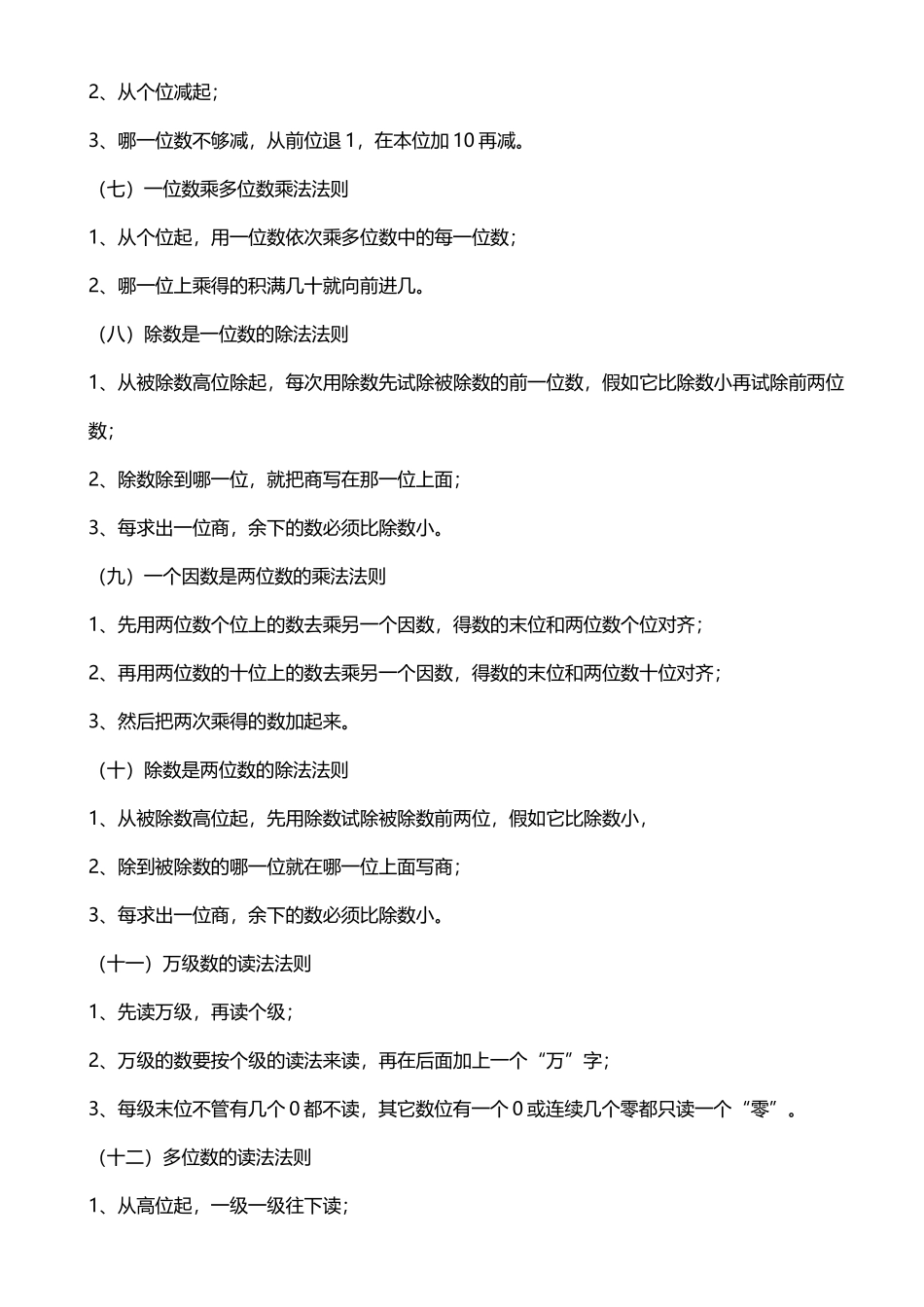 2、从个位减起；

3、哪一位数不够减，从前位退 1，在本位加 10 再减。

（七）一位数乘多位数乘法法则

1、从个位起，用一位数依次乘多位数中的每一位数；

2、哪一位上乘得的积满几十就向前进几。

（八）除数是一位数的除法法则

1、从被除数高位除起，每次用除数先试除被除数的前一位数，假如它比除数小再试除前两位数；

2、除数除到哪一位，就把商写在那一位上面；

3、每求出一位商，余下的数必须比除数小。

（九）一个因数是两位数的乘法法则

1、先用两位数个位上的数去乘另一个因数，得数的末位和两位数个位对齐；

2、再用两位数的十位上的数去乘另一个因数，得数的末位和两位数十位对齐；

3、然后把两次乘得的数加起来。

（十）除数是两位数的除法法则

1、从被除数高位起，先用除数试除被除数前两位，假如它比除数小，

2、除到被除数的哪一位就在哪一位上面写商；

3、每求出一位商，余下的数必须比除数小。

（十一）万级数的读法法则

1、先读万级，再读个级；

2、万级的数要按个级的读法来读，再在后面加上一个“万”字；

3、每级末位不管有几个 0 都不读，其它数位有一个 0 或连续几个零都只读一个“零”。

（十二）多位数的读法法则

1、从高位起，一级一级往下读；